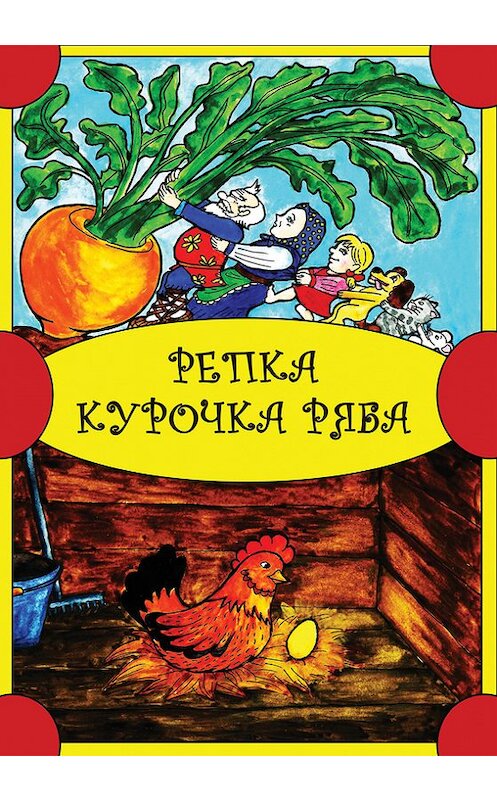 РЕПКА
КУРОЧКА РЯБА